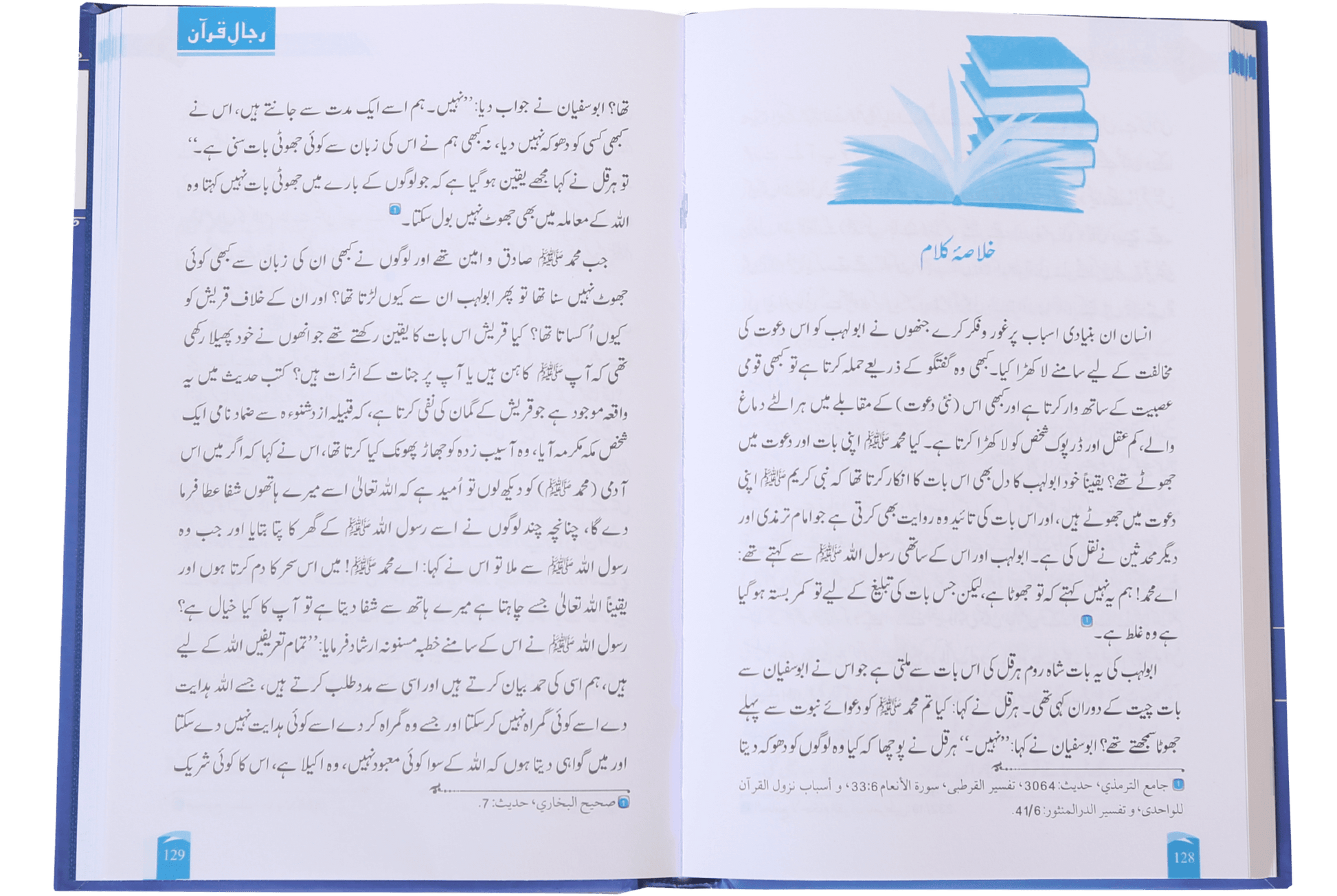 خلاصۂ کلام

انسان ان بنیادی اسباب پر غور وفکر کرے جنھوں نے ابولہب کو اس دعوت کی مخالفت کے لیے سامنے لا کھڑا کیا۔ کبھی وہ گفتگو کے ذریعے حملہ کرتا ہے تو کبھی قومی عصبیت کے ساتھ وار کرتا ہے اور کبھی اس (نئی دعوت) کے مقابلے میں ہر الٹے دماغ والے، کم عقل اور ڈرپوک شخص کو لا کھڑا کرتا ہے۔ کیا محمد ﷺ اپنی بات اور دعوت میں جھوٹے تھے؟ یقیناً خود ابولہب کا دل بھی اس بات کا انکار کرتا تھا کہ نبی کریم ﷺ اپنی دعوت میں جھوٹے ہیں، اور اس بات کی تائید وہ روایت بھی کرتی ہے جو امام ترمذی اور دیگر محدثین نے نقل کی ہے۔ ابولہب اور اس کے ساتھی رسول اللہ ﷺ سے کہتے تھے: اے محمد! ہم یہ نہیں کہتے کہ تو جھوٹا ہے، لیکن جس بات کی تبلیغ کے لیے تو کمر بستہ ہوگیا ہے وہ غلط ہے۔ 1

ابولہب کی یہ بات شاہ روم ہرقل کی اس بات سے ملتی ہے جو اس نے ابوسفیان سے بات چیت کے دوران کہی تھی۔ ہرقل نے کہا: کیا تم محمد ﷺ کو دعوائے نبوت سے پہلے جھوٹا سمجھتے تھے؟ ابوسفیان نے کہا: ''نہیں۔'' ہرقل نے پوچھا کہ کیا وہ لوگوں کو دھوکہ دیتا

1 جامع الترمذي، حديث: 3064، تفسير القرطبي، سورة الأنعام 33:6، و أسباب نزول القرآن للواحدي، و تفسير الدرالمنثور: 41/6.

128

رجالِ قرآن

تھا؟ ابوسفیان نے جواب دیا: ''نہیں۔ ہم اسے ایک مدت سے جانتے ہیں، اس نے کبھی کسی کو دھوکہ نہیں دیا، نہ کبھی ہم نے اس کی زبان سے کوئی جھوٹی بات سنی ہے۔'' تو ہرقل نے کہا مجھے یقین ہوگیا ہے کہ جو لوگوں کے بارے میں جھوٹی بات نہیں کہتا وہ اللہ کے معاملہ میں بھی جھوٹ نہیں بول سکتا۔ 1

جب محمد ﷺ صادق و امین تھے اور لوگوں نے کبھی ان کی زبان سے کبھی کوئی جھوٹ نہیں سنا تھا تو پھر ابولہب ان سے کیوں لڑتا تھا؟ اور ان کے خلاف قریش کو کیوں اُکساتا تھا؟ کیا قریش اس بات کا یقین رکھتے تھے جو انھوں نے خود پھیلا رکھی تھی کہ آپ ﷺ کاہن ہیں یا آپ پر جنات کے اثرات ہیں؟ کتب حدیث میں یہ واقعہ موجود ہے جو قریش کے گمان کی نفی کرتا ہے، کہ قبیلہ ازدشنوءہ سے ضماد نامی ایک شخص مکہ مکرمہ آیا، وہ آسیب زدہ کو جھاڑ پھونک کیا کرتا تھا، اس نے کہا کہ اگر میں اس آدمی (محمد ﷺ) کو دیکھ لوں تو اُمید ہے کہ اللہ تعالیٰ اسے میرے ہاتھوں شفا عطا فرما دے گا، چنانچہ چند لوگوں نے اسے رسول اللہ ﷺ کے گھر کا پتا بتایا اور جب وہ رسول اللہ ﷺ سے ملا تو اس نے کہا: اے محمد ﷺ! میں اس سحر کا دم کرتا ہوں اور یقیناً اللہ تعالیٰ جسے چاہتا ہے میرے ہاتھ سے شفا دیتا ہے تو آپ کا کیا خیال ہے؟ رسول اللہ ﷺ نے اس کے سامنے خطبہ مسنونہ ارشاد فرمایا: ''تمام تعریفیں اللہ کے لیے ہیں، ہم اسی کی حمد بیان کرتے ہیں اور اسی سے مدد طلب کرتے ہیں، جسے اللہ ہدایت دے اسے کوئی گمراہ نہیں کرسکتا اور جسے وہ گمراہ کر دے اسے کوئی ہدایت نہیں دے سکتا اور میں گواہی دیتا ہوں کہ اللہ کے سوا کوئی معبود نہیں، وہ اکیلا ہے، اس کا کوئی شریک

1 صحيح البخاري، حديث: 7.

129